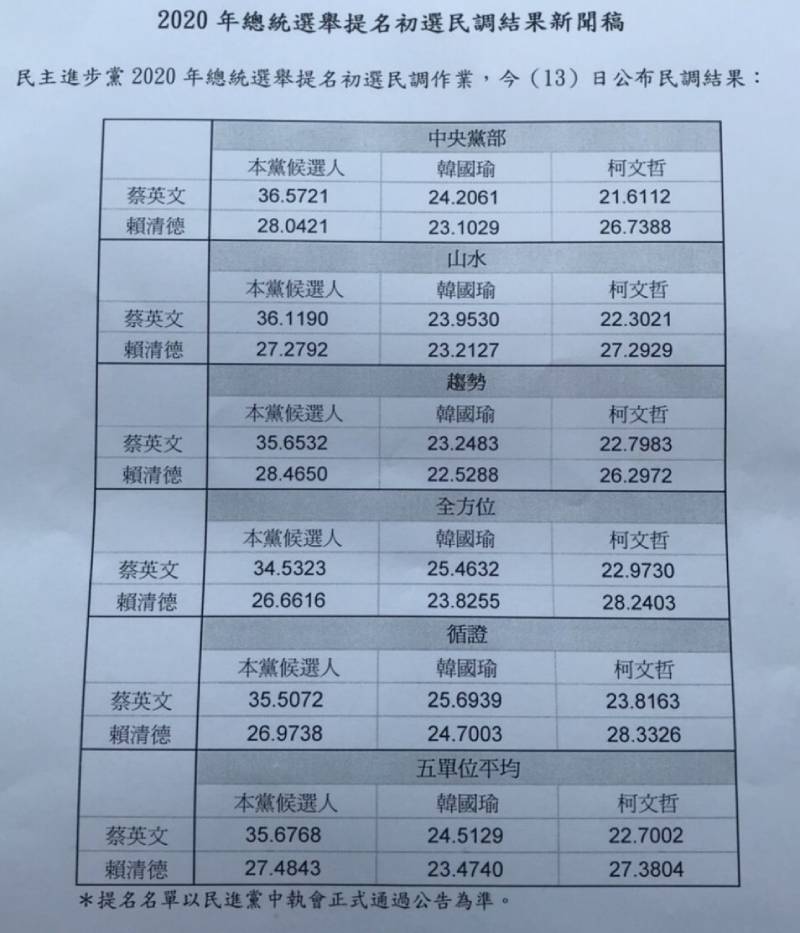 2020 年總統選舉提名初選民調結果新聞稿

民主進步黨 2020 年總統選舉提名初選民調作業，今（13）日公布民調結果：

| | 中央黨部 | | |
|---|---|---|---|
| | 本黨候選人 | 韓國瑜 | 柯文哲 |
| 蔡英文 | 36.5721 | 24.2061 | 21.6112 |
| 賴清德 | 28.0421 | 23.1029 | 26.7388 |
| | 山水 | | |
| | 本黨候選人 | 韓國瑜 | 柯文哲 |
| 蔡英文 | 36.1190 | 23.9530 | 22.3021 |
| 賴清德 | 27.2792 | 23.2127 | 27.2929 |
| | 趨勢 | | |
| | 本黨候選人 | 韓國瑜 | 柯文哲 |
| 蔡英文 | 35.6532 | 23.2483 | 22.7983 |
| 賴清德 | 28.4650 | 22.5288 | 26.2972 |
| | 全方位 | | |
| | 本黨候選人 | 韓國瑜 | 柯文哲 |
| 蔡英文 | 34.5323 | 25.4632 | 22.9730 |
| 賴清德 | 26.6616 | 23.8255 | 28.2403 |
| | 循證 | | |
| | 本黨候選人 | 韓國瑜 | 柯文哲 |
| 蔡英文 | 35.5072 | 25.6939 | 23.8163 |
| 賴清德 | 26.9738 | 24.7003 | 28.3326 |
| | 五單位平均 | | |
| | 本黨候選人 | 韓國瑜 | 柯文哲 |
| 蔡英文 | 35.6768 | 24.5129 | 22.7002 |
| 賴清德 | 27.4843 | 23.4740 | 27.3804 |

*提名名單以民進黨中執會正式通過公告為準。